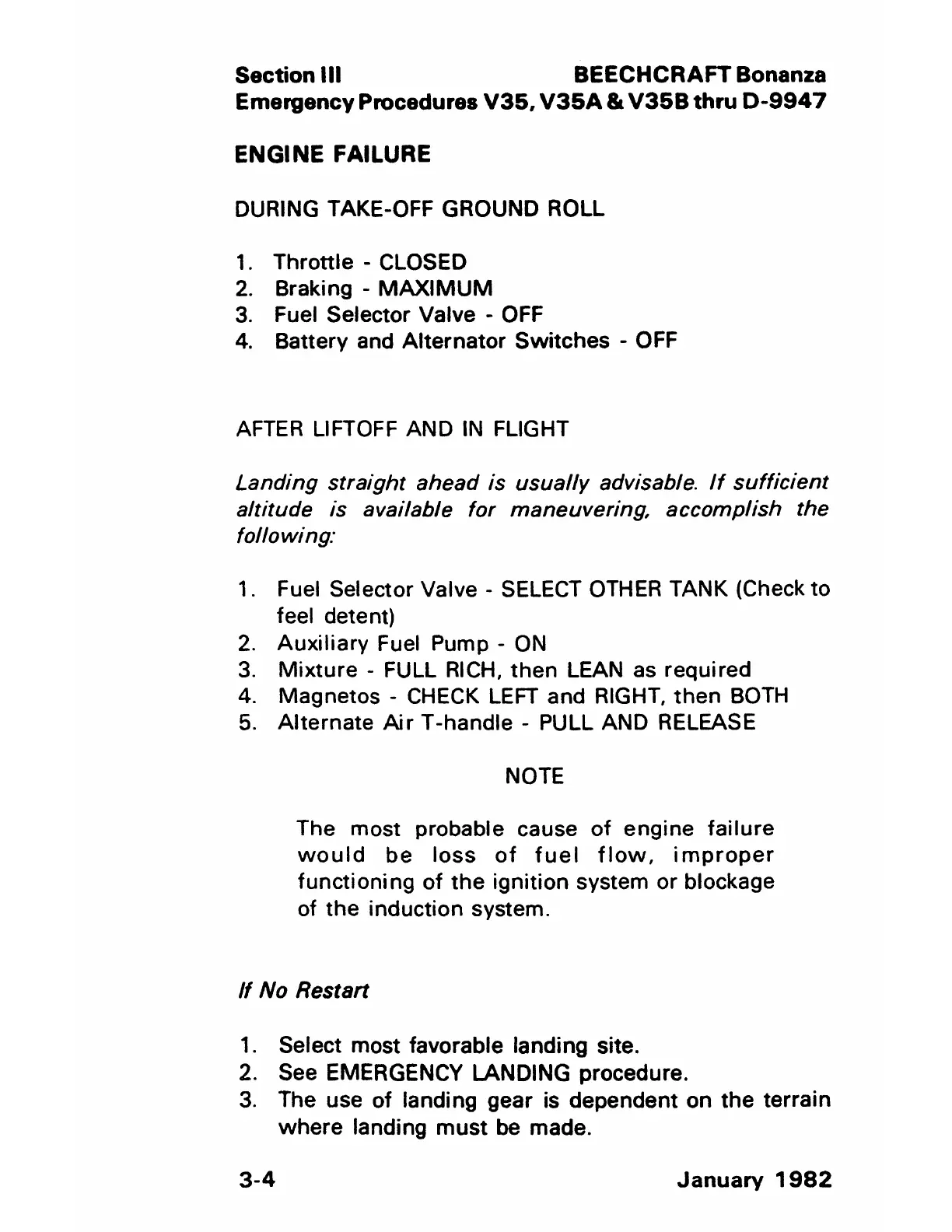 Section III BEECHCRAFT Bonanza
Emergency Procedures V35, V35A & V35B thru D-9947

ENGINE FAILURE

DURING TAKE-OFF GROUND ROLL

1. Throttle - CLOSED
2. Braking - MAXIMUM
3. Fuel Selector Valve - OFF
4. Battery and Alternator Switches - OFF

AFTER LIFTOFF AND IN FLIGHT

Landing straight ahead is usually advisable. If sufficient altitude is available for maneuvering, accomplish the following:

1. Fuel Selector Valve - SELECT OTHER TANK (Check to feel detent)
2. Auxiliary Fuel Pump - ON
3. Mixture - FULL RICH, then LEAN as required
4. Magnetos - CHECK LEFT and RIGHT, then BOTH
5. Alternate Air T-handle - PULL AND RELEASE

NOTE

The most probable cause of engine failure would be loss of fuel flow, improper functioning of the ignition system or blockage of the induction system.

If No Restart

1. Select most favorable landing site.
2. See EMERGENCY LANDING procedure.
3. The use of landing gear is dependent on the terrain where landing must be made.

3-4 January 1982